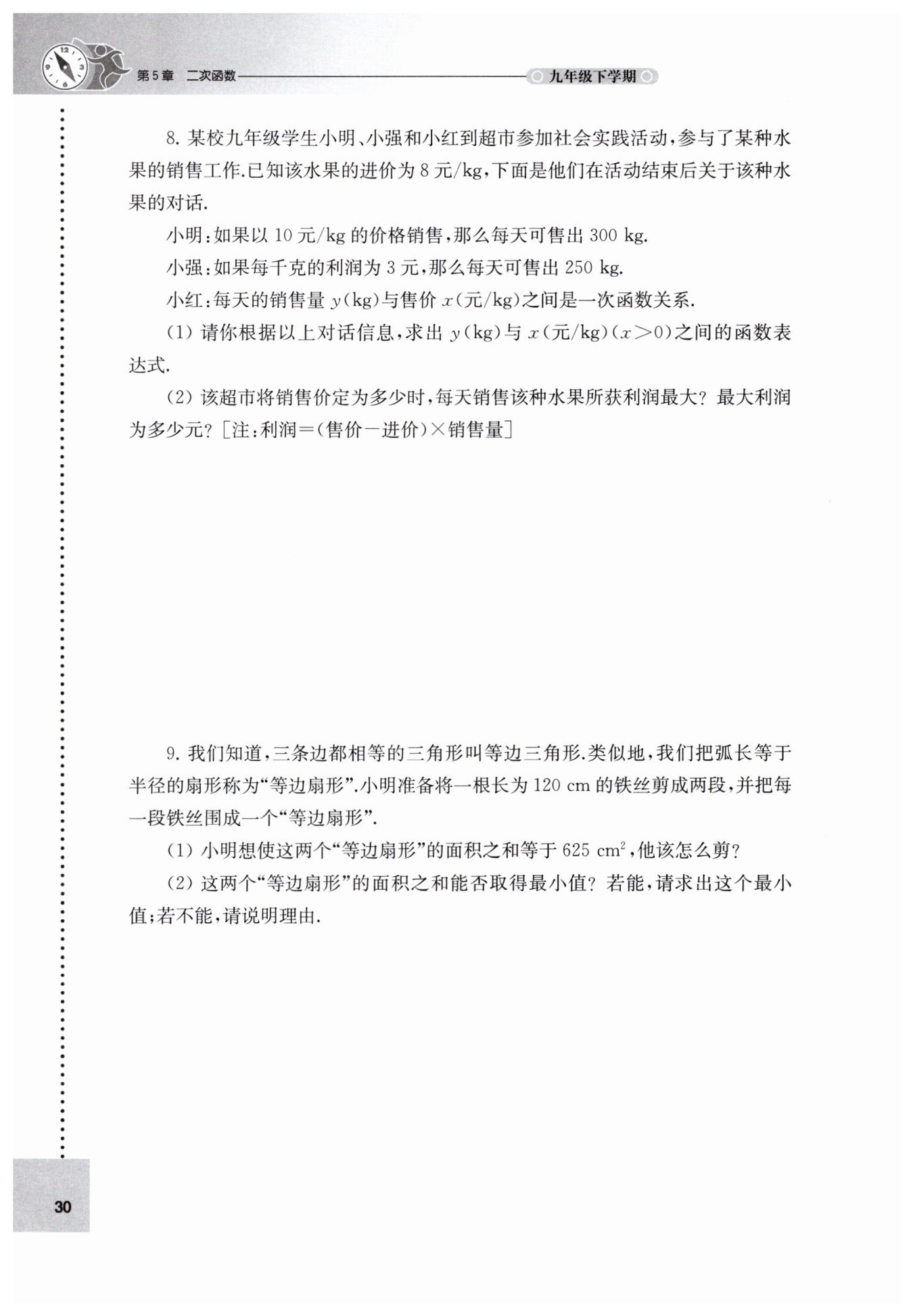 第5章 二次函数 九年级下学期

8.某校九年级学生小明、小强和小红到超市参加社会实践活动，参与了某种水果的销售工作.已知该水果的进价为8元/kg，下面是他们在活动结束后关于该种水果的对话.

小明：如果以10元/kg的价格销售，那么每天可售出300 kg.

小强：如果每千克的利润为3元，那么每天可售出250 kg.

小红：每天的销售量$y$(kg)与售价$x$(元/kg)之间是一次函数关系.

(1)请你根据以上对话信息，求出$y$(kg)与$x$(元/kg)($x>0$)之间的函数表达式.

(2)该超市将销售价定为多少时，每天销售该种水果所获利润最大？最大利润为多少元？[注：利润=(售价－进价)×销售量]

9.我们知道，三条边都相等的三角形叫等边三角形.类似地，我们把弧长等于半径的扇形称为“等边扇形”.小明准备将一根长为120 cm的铁丝剪成两段，并把每一段铁丝围成一个“等边扇形”.

(1)小明想使这两个“等边扇形”的面积之和等于625 $cm^2$，他该怎么剪？

(2)这两个“等边扇形”的面积之和能否取得最小值？若能，请求出这个最小值；若不能，请说明理由.

30